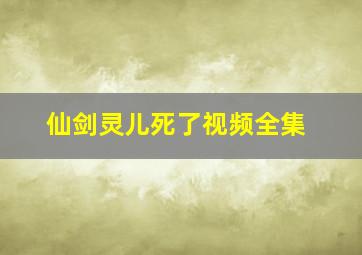 仙剑灵儿死了视频全集